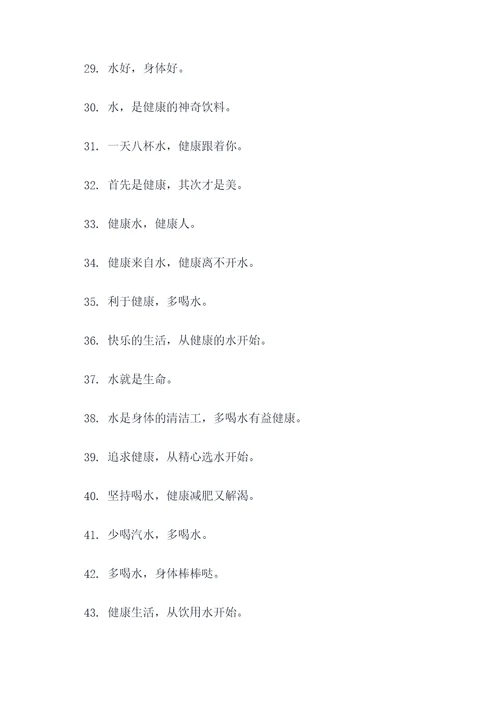 29. 水好，身体好。

30. 水，是健康的神奇饮料。

31. 一天八杯水，健康跟着你。

32. 首先是健康，其次才是美。

33. 健康水，健康人。

34. 健康来自水，健康离不开水。

35. 利于健康，多喝水。

36. 快乐的生活，从健康的水开始。

37. 水就是生命。

38. 水是身体的清洁工，多喝水有益健康。

39. 追求健康，从精心选水开始。

40. 坚持喝水，健康减肥又解渴。

41. 少喝汽水，多喝水。

42. 多喝水，身体棒棒哒。

43. 健康生活，从饮用水开始。